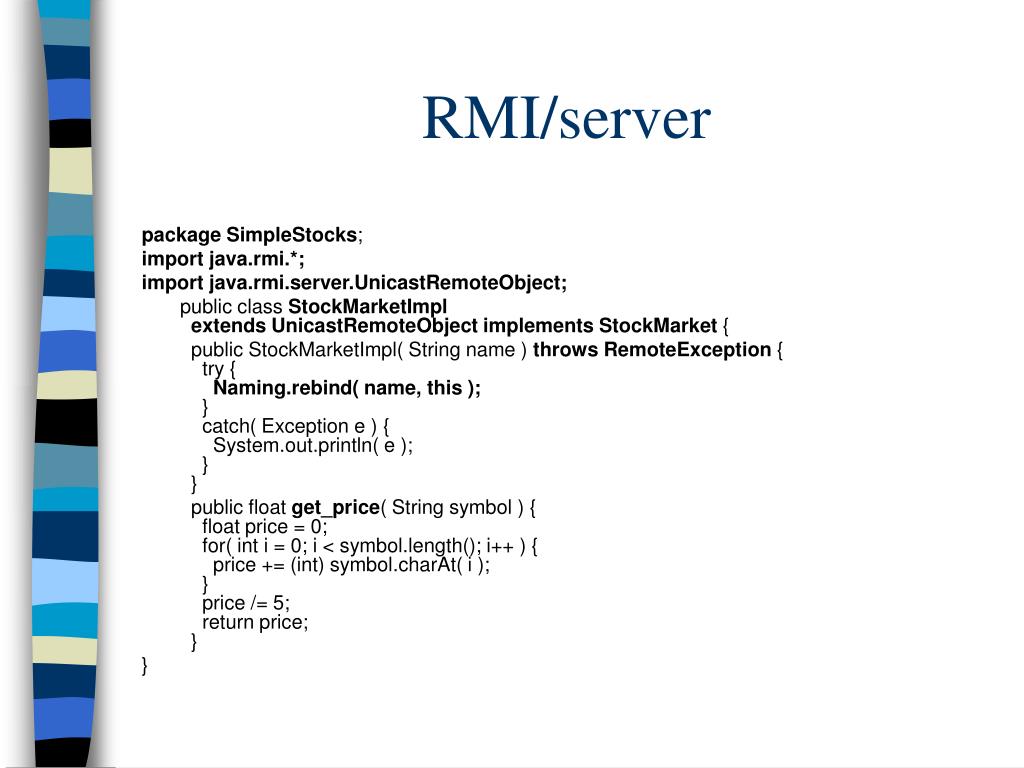 RMI/server

package SimpleStocks;
import java.rmi.*;
import java.rmi.server.UnicastRemoteObject;
public class StockMarketImpl
extends UnicastRemoteObject implements StockMarket {
public StockMarketImpl( String name ) throws RemoteException {
try {
Naming.rebind( name, this );
}
catch( Exception e ) {
System.out.println( e );
}
}
public float get_price( String symbol ) {
float price = 0;
for( int i = 0; i < symbol.length(); i++ ) {
price += (int) symbol.charAt( i );
}
price /= 5;
return price;
}
}